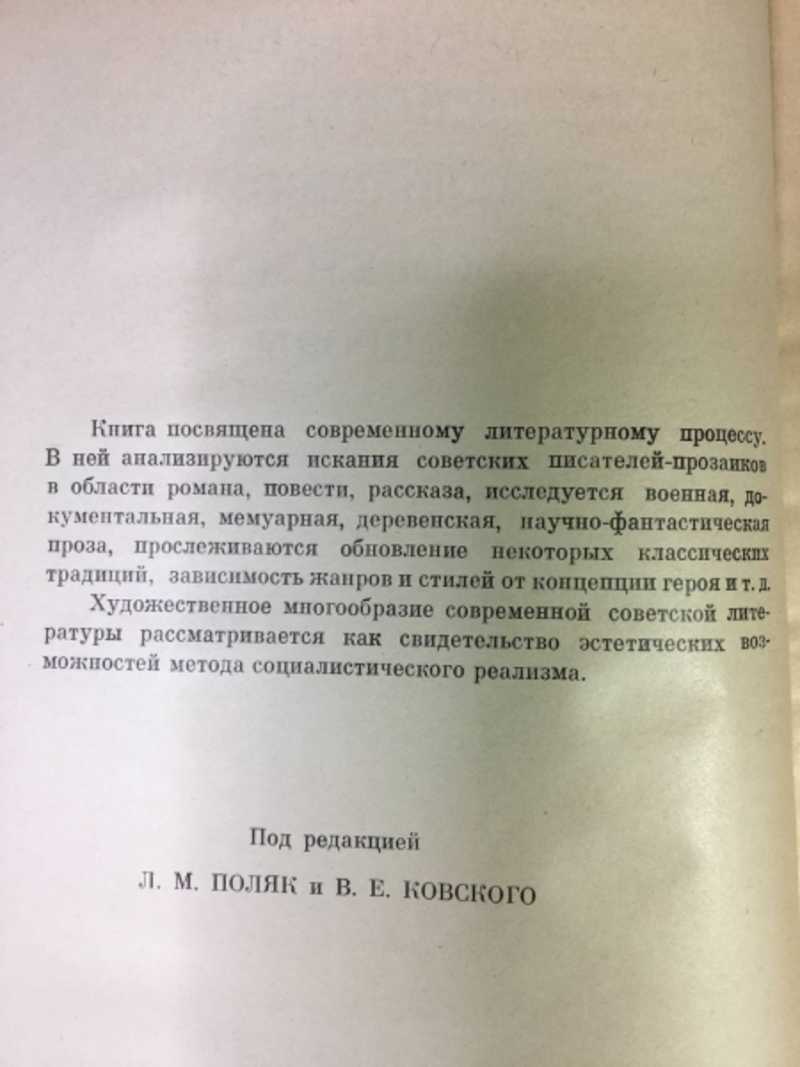 Книга посвящена современному литературному процессу. В ней анализируются искания советских писателей-прозаиков в области романа, повести, рассказа, исследуется военная, документальная, мемуарная, деревенская, научно-фантастическая проза, прослеживаются обновление некоторых классических традиций, зависимость жанров и стилей от концепции героя и т. д.

Художественное многообразие современной советской литературы рассматривается как свидетельство эстетических возможностей метода социалистического реализма.

Под редакцией

Л. М. ПОЛЯК и В. Е. КОВСКОГО